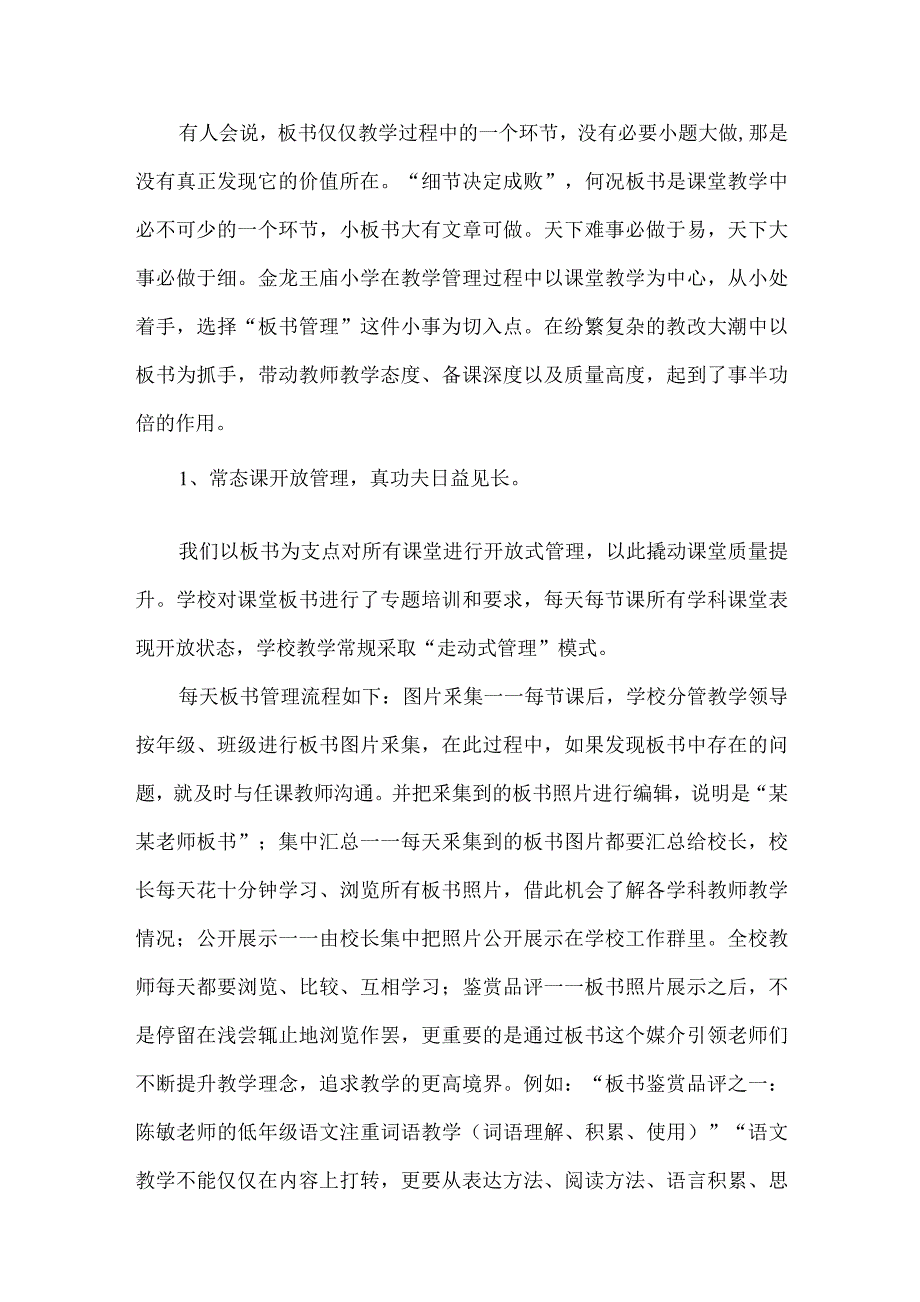 有人会说，板书仅仅教学过程中的一个环节，没有必要小题大做,那是没有真正发现它的价值所在。“细节决定成败”，何况板书是课堂教学中必不可少的一个环节，小板书大有文章可做。天下难事必做于易，天下大事必做于细。金龙王庙小学在教学管理过程中以课堂教学为中心，从小处着手，选择“板书管理”这件小事为切入点。在纷繁复杂的教改大潮中以板书为抓手，带动教师教学态度、备课深度以及质量高度，起到了事半功倍的作用。

1、常态课开放管理，真功夫日益见长。

我们以板书为支点对所有课堂进行开放式管理，以此撬动课堂质量提升。学校对课堂板书进行了专题培训和要求，每天每节课所有学科课堂表现开放状态，学校教学常规采取“走动式管理”模式。

每天板书管理流程如下：图片采集一一每节课后，学校分管教学领导按年级、班级进行板书图片采集，在此过程中，如果发现板书中存在的问题，就及时与任课教师沟通。并把采集到的板书照片进行编辑，说明是“某某老师板书”；集中汇总一一每天采集到的板书图片都要汇总给校长，校长每天花十分钟学习、浏览所有板书照片，借此机会了解各学科教师教学情况；公开展示一一由校长集中把照片公开展示在学校工作群里。全校教师每天都要浏览、比较、互相学习；鉴赏品评一一板书照片展示之后，不是停留在浅尝辄止地浏览作罢，更重要的是通过板书这个媒介引领老师们不断提升教学理念，追求教学的更高境界。例如：“板书鉴赏品评之一：陈敏老师的低年级语文注重词语教学（词语理解、积累、使用）”“语文教学不能仅仅在内容上打转，更要从表达方法、阅读方法、语言积累、思